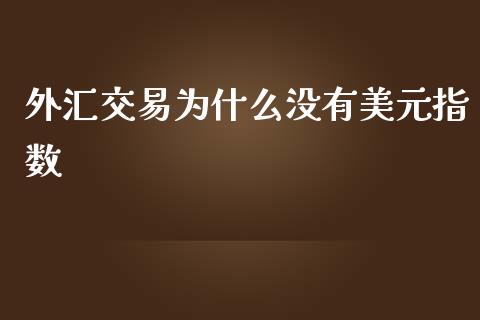 外汇交易为什么没有美元指数